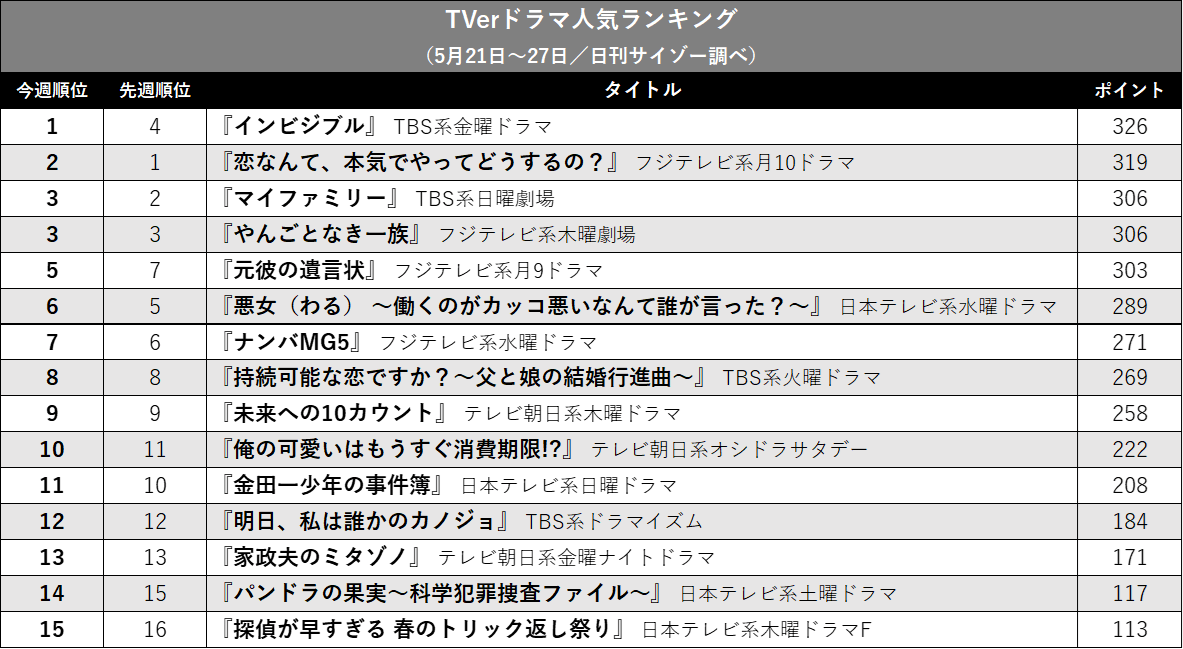 TVerドラマ人気ランキング
（5月21日～27日／日刊サイゾー調べ）

| 今週順位 | 先週順位 | タイトル | ポイント |
|---|---|---|---|
| 1 | 4 | 『インビジブル』 TBS系金曜ドラマ | 326 |
| 2 | 1 | 『恋なんて、本気でやってどうするの？』 フジテレビ系月10ドラマ | 319 |
| 3 | 2 | 『マイファミリー』 TBS系日曜劇場 | 306 |
| 3 | 3 | 『やんごとなき一族』 フジテレビ系木曜劇場 | 306 |
| 5 | 7 | 『元彼の遺言状』 フジテレビ系月9ドラマ | 303 |
| 6 | 5 | 『悪女（わる） ～働くのがカッコ悪いなんて誰が言った？～』 日本テレビ系水曜ドラマ | 289 |
| 7 | 6 | 『ナンバMG5』 フジテレビ系水曜ドラマ | 271 |
| 8 | 8 | 『持続可能な恋ですか？～父と娘の結婚行進曲～』 TBS系火曜ドラマ | 269 |
| 9 | 9 | 『未来への10カウント』 テレビ朝日系木曜ドラマ | 258 |
| 10 | 11 | 『俺の可愛いはもうすぐ消費期限!?』 テレビ朝日系オシドラサタデー | 222 |
| 11 | 10 | 『金田一少年の事件簿』 日本テレビ系日曜ドラマ | 208 |
| 12 | 12 | 『明日、私は誰かのカノジョ』 TBS系ドラマイズム | 184 |
| 13 | 13 | 『家政夫のミタゾノ』 テレビ朝日系金曜ナイトドラマ | 171 |
| 14 | 15 | 『パンドラの果実～科学犯罪捜査ファイル～』 日本テレビ系土曜ドラマ | 117 |
| 15 | 16 | 『探偵が早すぎる 春のトリック返し祭り』 日本テレビ系木曜ドラマF | 113 |